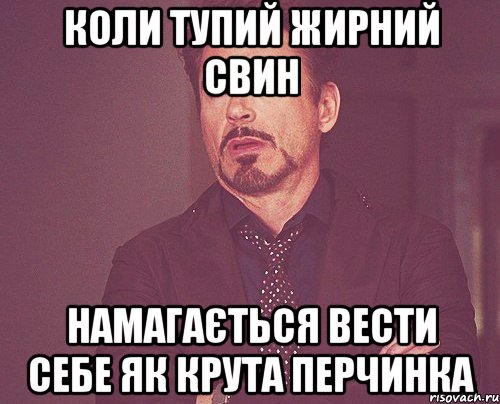 КОЛИ ТУПИЙ ЖИРНИЙ СВИН

НАМАГАЄТЬСЯ ВЕСТИ СЕБЕ ЯК КРУТА ПЕРЧИНКА

risovach.ru